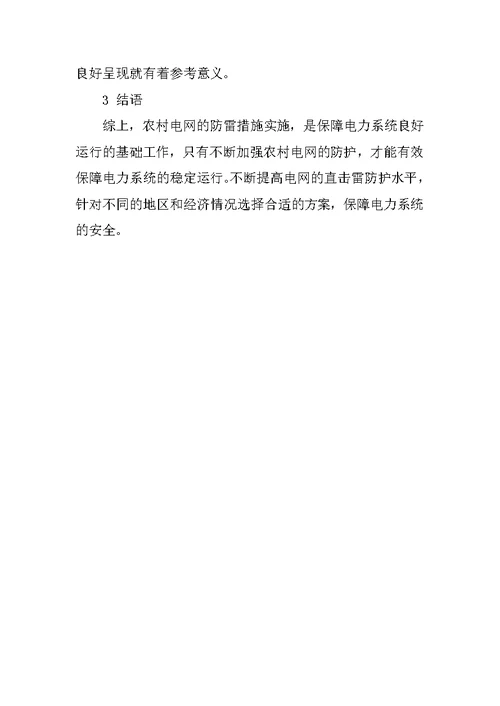 良好呈现就有着参考意义。

3 结语

综上，农村电网的防雷措施实施，是保障电力系统良好运行的基础工作，只有不断加强农村电网的防护，才能有效保障电力系统的稳定运行。不断提高电网的直击雷防护水平，针对不同的地区和经济情况选择合适的方案，保障电力系统的安全。